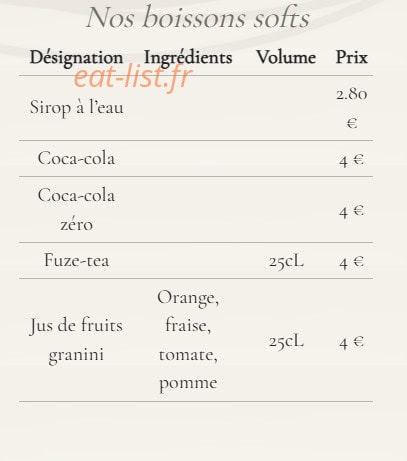 Nos boissons softs

eat-list.fr

| Désignation | Ingrédients | Volume | Prix |
|---|---|---|---|
| Sirop à l'eau | | | 2.80 € |
| Coca-cola | | | 4 € |
| Coca-cola zéro | | | 4 € |
| Fuze-tea | | 25cL | 4 € |
| Jus de fruits granini | Orange, fraise, tomate, pomme | 25cL | 4 € |